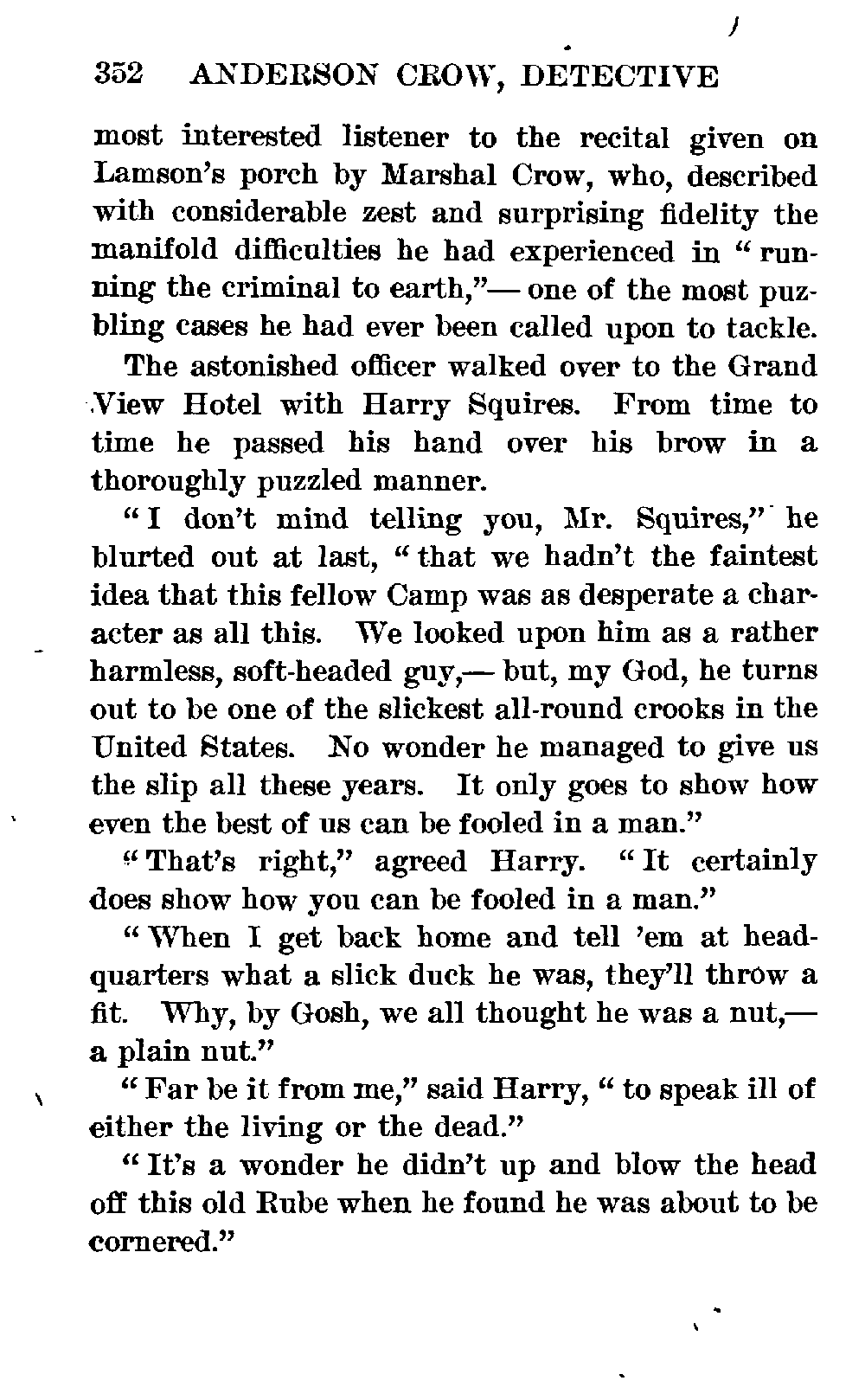 352 ANDERSON CROW, DETECTIVE

most interested listener to the recital given on Lamson's porch by Marshal Crow, who, described with considerable zest and surprising fidelity the manifold difficulties he had experienced in "running the criminal to earth,"— one of the most puzzling cases he had ever been called upon to tackle.

The astonished officer walked over to the Grand View Hotel with Harry Squires. From time to time he passed his hand over his brow in a thoroughly puzzled manner.

"I don't mind telling you, Mr. Squires," he blurted out at last, "that we hadn't the faintest idea that this fellow Camp was as desperate a character as all this. We looked upon him as a rather harmless, soft-headed guy,— but, my God, he turns out to be one of the slickest all-round crooks in the United States. No wonder he managed to give us the slip all these years. It only goes to show how even the best of us can be fooled in a man."

"That's right," agreed Harry. "It certainly does show how you can be fooled in a man."

"When I get back home and tell 'em at headquarters what a slick duck he was, they'll throw a fit. Why, by Gosh, we all thought he was a nut,— a plain nut."

"Far be it from me," said Harry, "to speak ill of either the living or the dead."

"It's a wonder he didn't up and blow the head off this old Rube when he found he was about to be cornered."